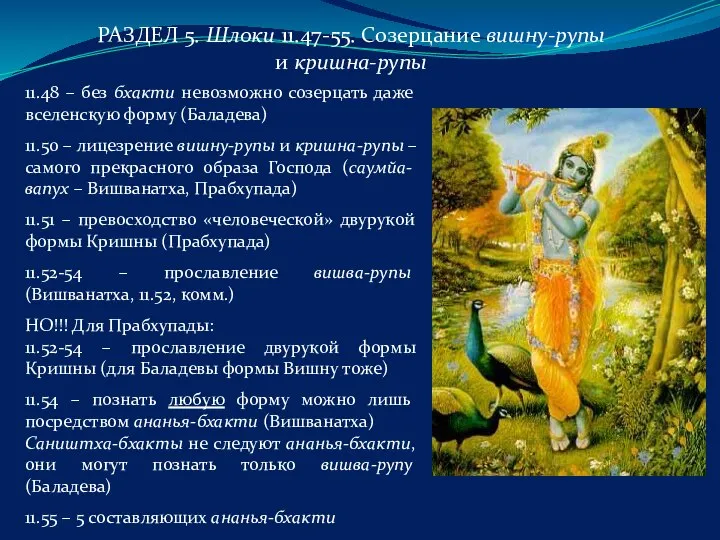 РАЗДЕЛ 5. Шлоки 11.47-55. Созерцание вишну-рупы и кришна-рупы

11.48 – без бхакти невозможно созерцать даже вселенскую форму (Баладева)

11.50 – лицезрение вишну-рупы и кришна-рупы – самого прекрасного образа Господа (саумйа-вапух – Вишванатха, Прабхупада)

11.51 – превосходство «человеческой» двурукой формы Кришны (Прабхупада)

11.52-54 – прославление вишва-рупы (Вишванатха, 11.52, комм.)

НО!!! Для Прабхупады:
11.52-54 – прославление двурукой формы Кришны (для Баладевы формы Вишну тоже)

11.54 – познать любую форму можно лишь посредством ананья-бхакти (Вишванатха)
Саништха-бхакты не следуют ананья-бхакти, они могут познать только вишва-рупу (Баладева)

11.55 – 5 составляющих ананья-бхакти